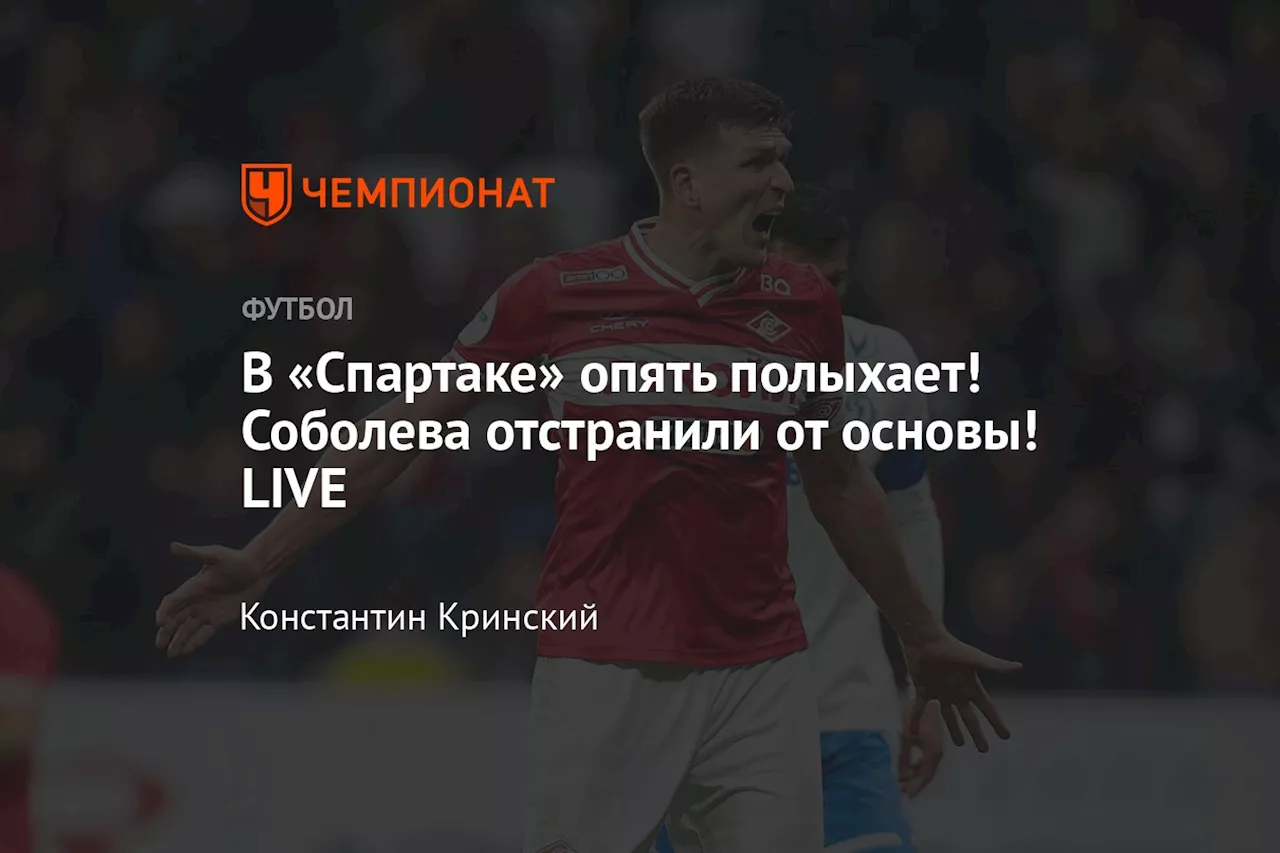 ЧЕМПИОНАТ

ФУТБОЛ

В «Спартаке» опять полыхает! Соболева отстранили от основы! LIVE

Константин Кринский